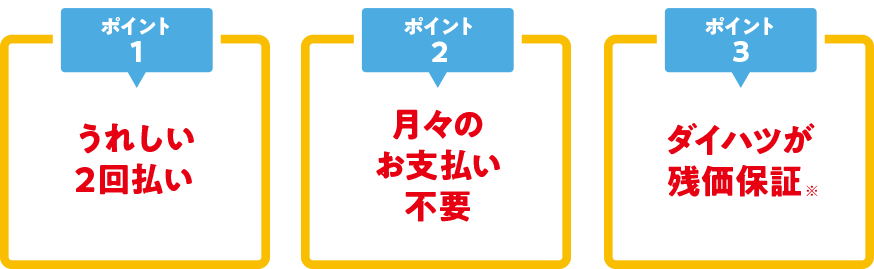 ポイント
1

うれしい
2回払い

ポイント
2

月々の
お支払い
不要

ポイント
3

ダイハツが
残価保証※